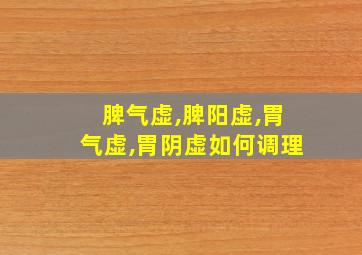 脾气虚,脾阳虚,胃气虚,胃阴虚如何调理